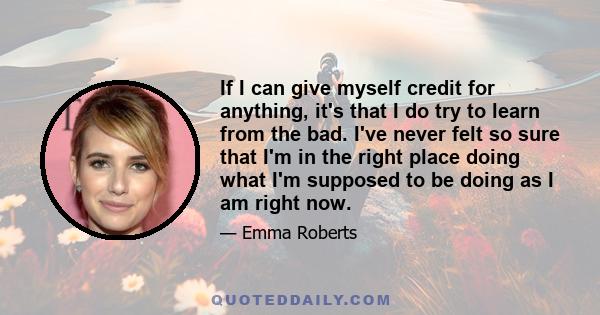 If I can give myself credit for anything, it's that I do try to learn from the bad. I've never felt so sure that I'm in the right place doing what I'm supposed to be doing as I am right now.

— Emma Roberts

QUOTEDDAILY.COM